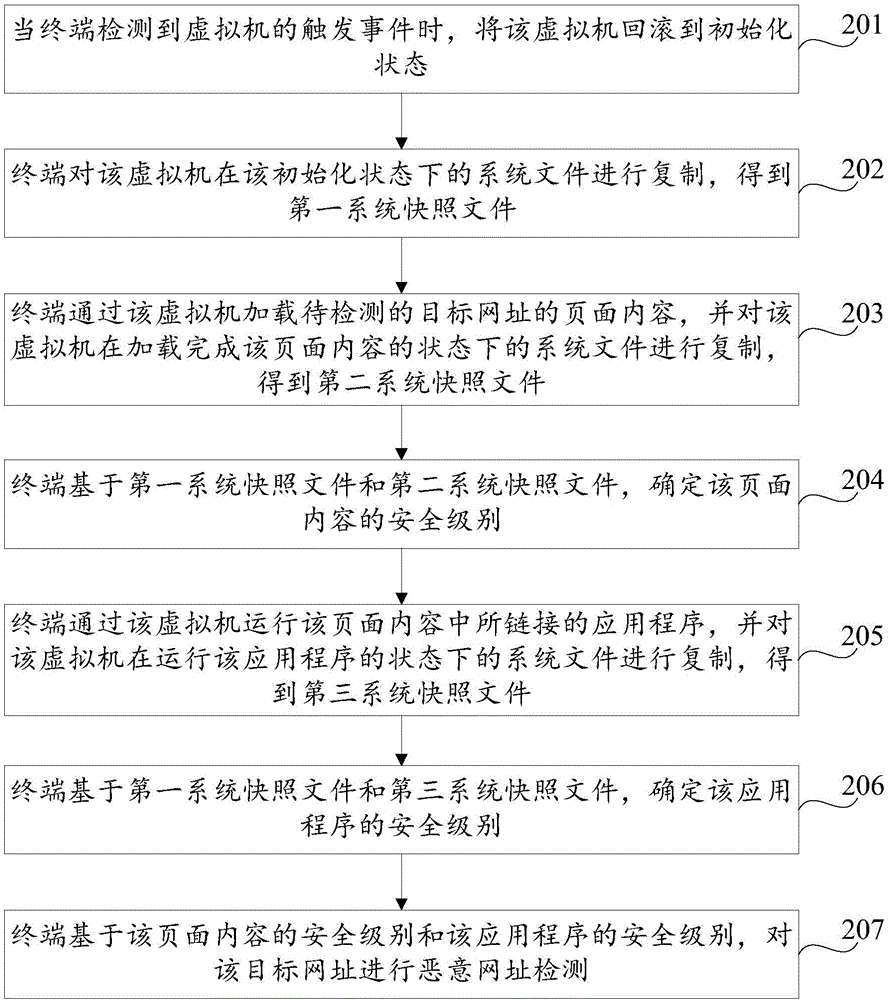 当终端检测到虚拟机的触发事件时，将该虚拟机回滚到初始化状态

201

终端对该虚拟机在该初始化状态下的系统文件进行复制，得到第一系统快照文件

202

终端通过该虚拟机加载待检测的目标网址的页面内容，并对该虚拟机在加载完成该页面内容的状态下的系统文件进行复制，得到第二系统快照文件

203

终端基于第一系统快照文件和第二系统快照文件，确定该页面内容的安全级别

204

终端通过该虚拟机运行该页面内容中所链接的应用程序，并对该虚拟机在运行该应用程序的状态下的系统文件进行复制，得到第三系统快照文件

205

终端基于第一系统快照文件和第三系统快照文件，确定该应用程序的安全级别

206

终端基于该页面内容的安全级别和该应用程序的安全级别，对该目标网址进行恶意网址检测

207